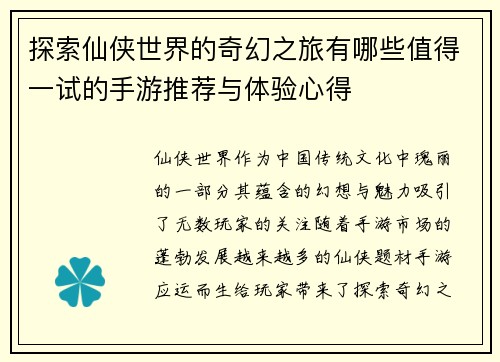 探索仙侠世界的奇幻之旅有哪些值得一试的手游推荐与体验心得

仙侠世界作为中国传统文化中瑰丽的一部分其蕴含的幻想与魅力吸引了无数玩家的关注随着手游市场的蓬勃发展越来越多的仙侠题材手游应运而生给玩家带来了探索奇幻之